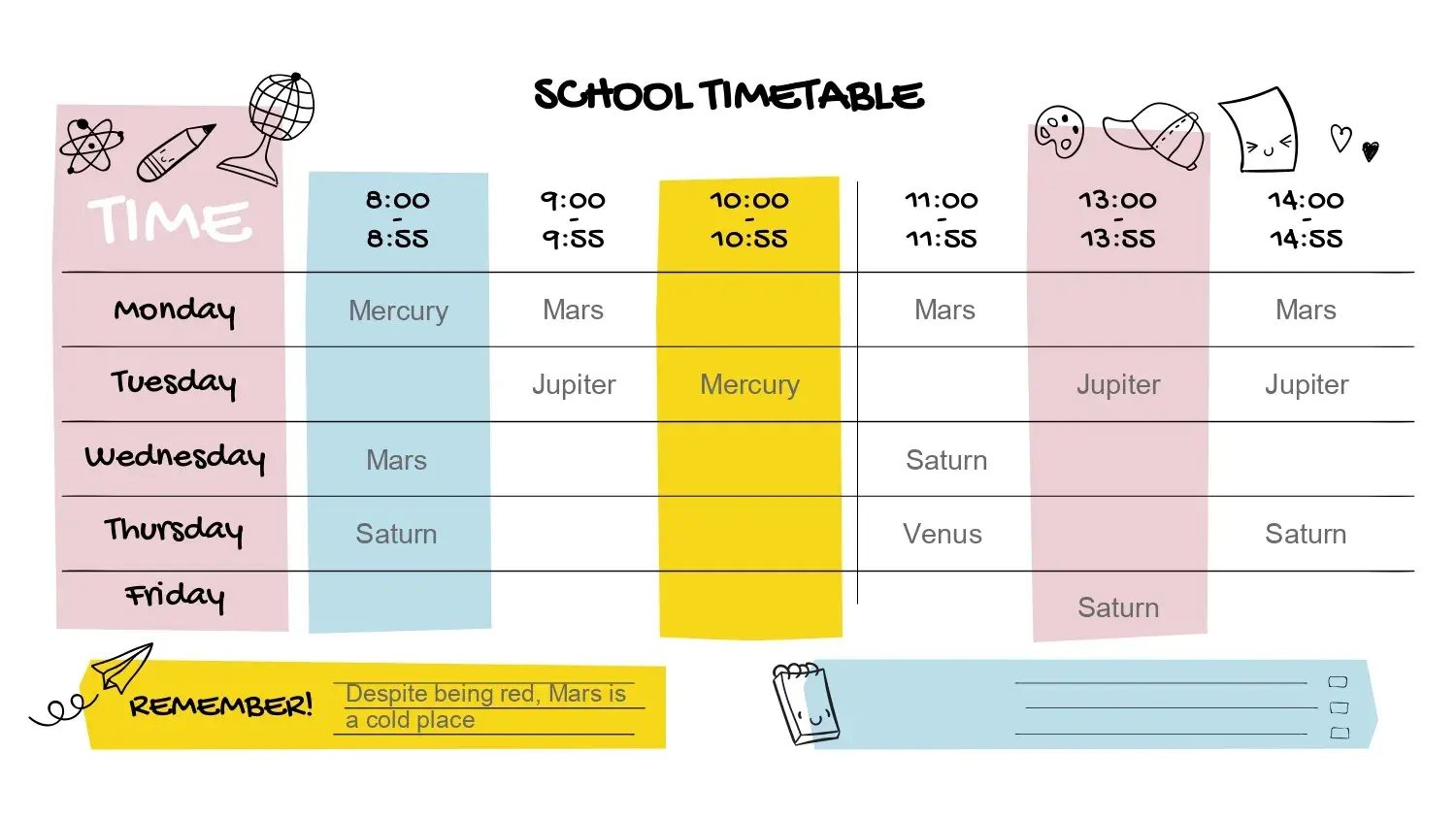 SCHOOL TIMETABLE

| TIME | 8:00 - 8:55 | 9:00 - 9:55 | 10:00 - 10:55 | 11:00 - 11:55 | 13:00 - 13:55 | 14:00 - 14:55 |
|---|---|---|---|---|---|---|
| Monday | Mercury | Mars | | Mars | | Mars |
| Tuesday | | Jupiter | Mercury | | Jupiter | Jupiter |
| Wednesday | Mars | | | Saturn | | |
| Thursday | Saturn | | | Venus | | Saturn |
| Friday | | | | | Saturn | |

REMEMBER! Despite being red, Mars is a cold place